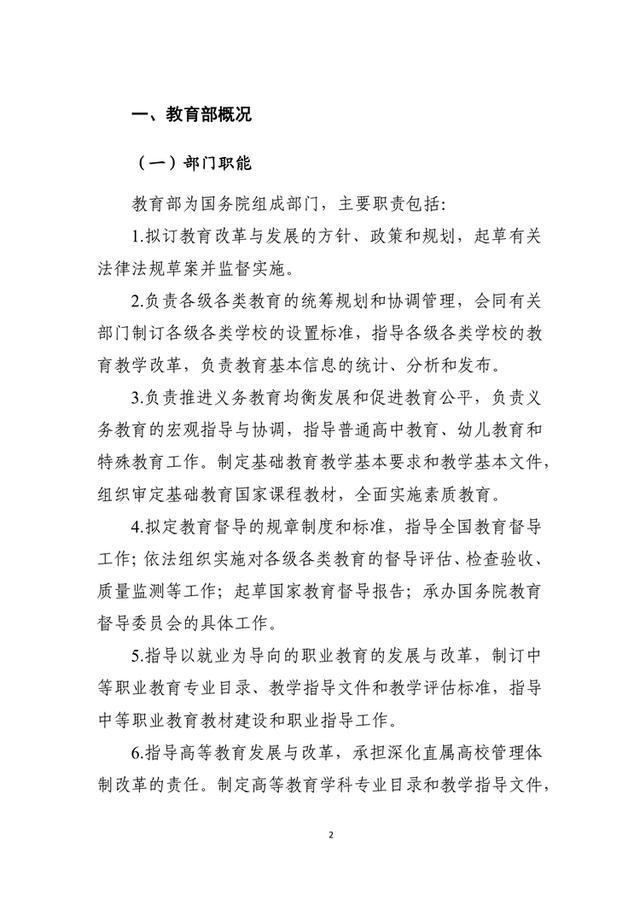 一、教育部概况

（一）部门职能

教育部为国务院组成部门，主要职责包括：

1.拟订教育改革与发展的方针、政策和规划，起草有关法律法规草案并监督实施。

2.负责各级各类教育的统筹规划和协调管理，会同有关部门制订各级各类学校的设置标准，指导各级各类学校的教育教学改革，负责教育基本信息的统计、分析和发布。

3.负责推进义务教育均衡发展和促进教育公平，负责义务教育的宏观指导与协调，指导普通高中教育、幼儿教育和特殊教育工作。制定基础教育教学基本要求和教学基本文件，组织审定基础教育国家课程教材，全面实施素质教育。

4.拟定教育督导的规章制度和标准，指导全国教育督导工作；依法组织实施对各级各类教育的督导评估、检查验收、质量监测等工作；起草国家教育督导报告；承办国务院教育督导委员会的具体工作。

5.指导以就业为导向的职业教育的发展与改革，制订中等职业教育专业目录、教学指导文件和教学评估标准，指导中等职业教育教材建设和职业指导工作。

6.指导高等教育发展与改革，承担深化直属高校管理体制改革的责任。制定高等教育学科专业目录和教学指导文件，

2